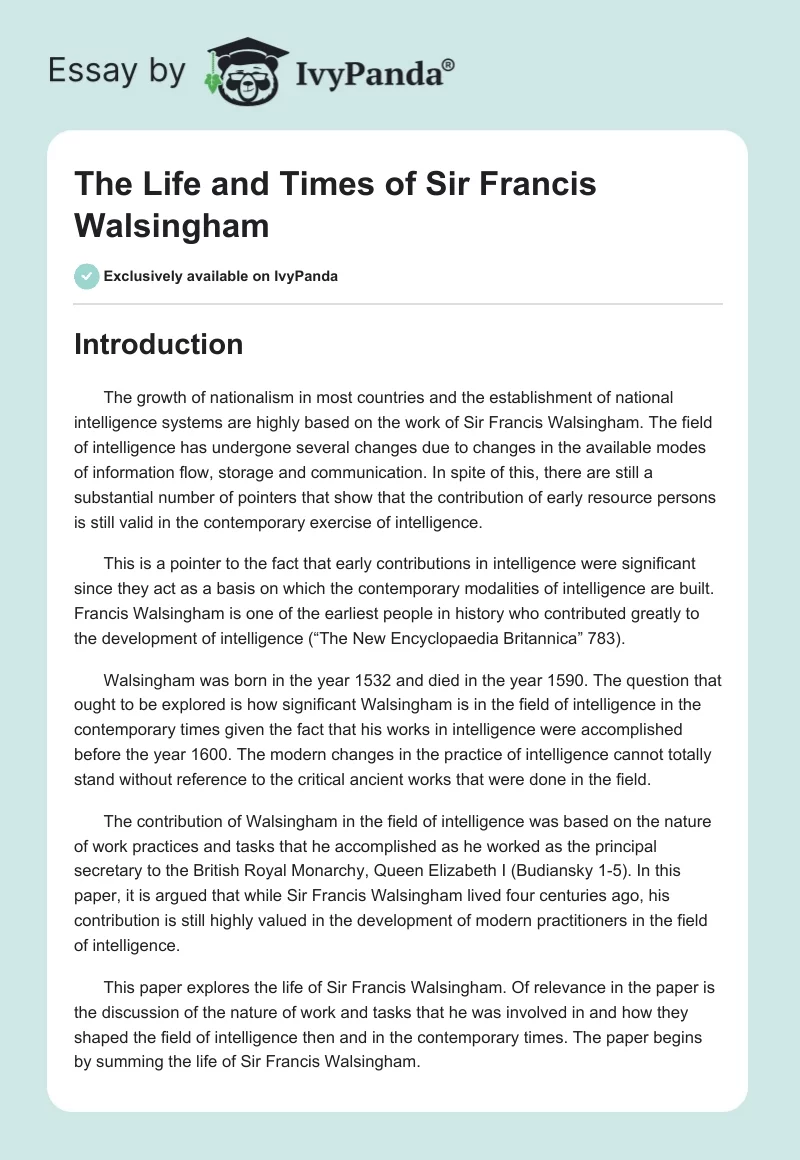 Essay by IvyPanda®

The Life and Times of Sir Francis Walsingham

Exclusively available on IvyPanda

Introduction

The growth of nationalism in most countries and the establishment of national intelligence systems are highly based on the work of Sir Francis Walsingham. The field of intelligence has undergone several changes due to changes in the available modes of information flow, storage and communication. In spite of this, there are still a substantial number of pointers that show that the contribution of early resource persons is still valid in the contemporary exercise of intelligence.

This is a pointer to the fact that early contributions in intelligence were significant since they act as a basis on which the contemporary modalities of intelligence are built. Francis Walsingham is one of the earliest people in history who contributed greatly to the development of intelligence (“The New Encyclopaedia Britannica” 783).

Walsingham was born in the year 1532 and died in the year 1590. The question that ought to be explored is how significant Walsingham is in the field of intelligence in the contemporary times given the fact that his works in intelligence were accomplished before the year 1600. The modern changes in the practice of intelligence cannot totally stand without reference to the critical ancient works that were done in the field.

The contribution of Walsingham in the field of intelligence was based on the nature of work practices and tasks that he accomplished as he worked as the principal secretary to the British Royal Monarchy, Queen Elizabeth I (Budiansky 1-5). In this paper, it is argued that while Sir Francis Walsingham lived four centuries ago, his contribution is still highly valued in the development of modern practitioners in the field of intelligence.

This paper explores the life of Sir Francis Walsingham. Of relevance in the paper is the discussion of the nature of work and tasks that he was involved in and how they shaped the field of intelligence then and in the contemporary times. The paper begins by summing the life of Sir Francis Walsingham.